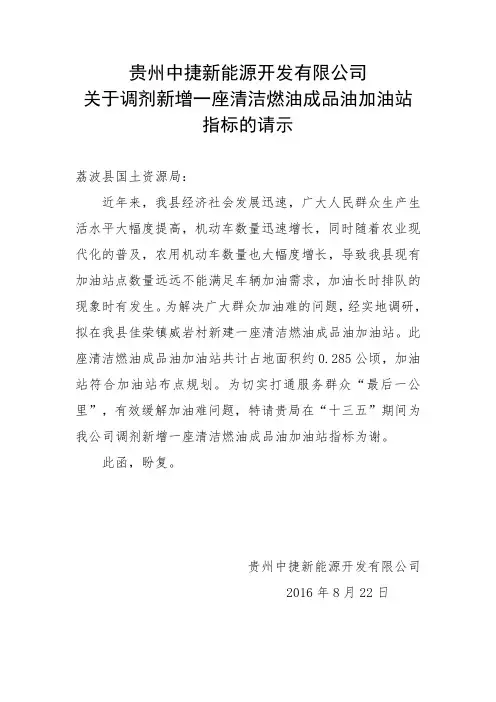 贵州中捷新能源开发有限公司
关于调剂新增一座清洁燃油成品油加油站
指标的请示

荔波县国土资源局：

近年来，我县经济社会发展迅速，广大人民群众生产生活水平大幅度提高，机动车数量迅速增长，同时随着农业现代化的普及，农用机动车数量也大幅度增长，导致我县现有加油站点数量远远不能满足车辆加油需求，加油长时排队的现象时有发生。为解决广大群众加油难的问题，经实地调研，拟在我县佳荣镇威岩村新建一座清洁燃油成品油加油站。此座清洁燃油成品油加油站共计占地面积约 0.285 公顷，加油站符合加油站布点规划。为切实打通服务群众“最后一公里”，有效缓解加油难问题，特请贵局在“十三五”期间为我公司调剂新增一座清洁燃油成品油加油站指标为谢。

此函，盼复。

贵州中捷新能源开发有限公司
2016 年 8 月 22 日